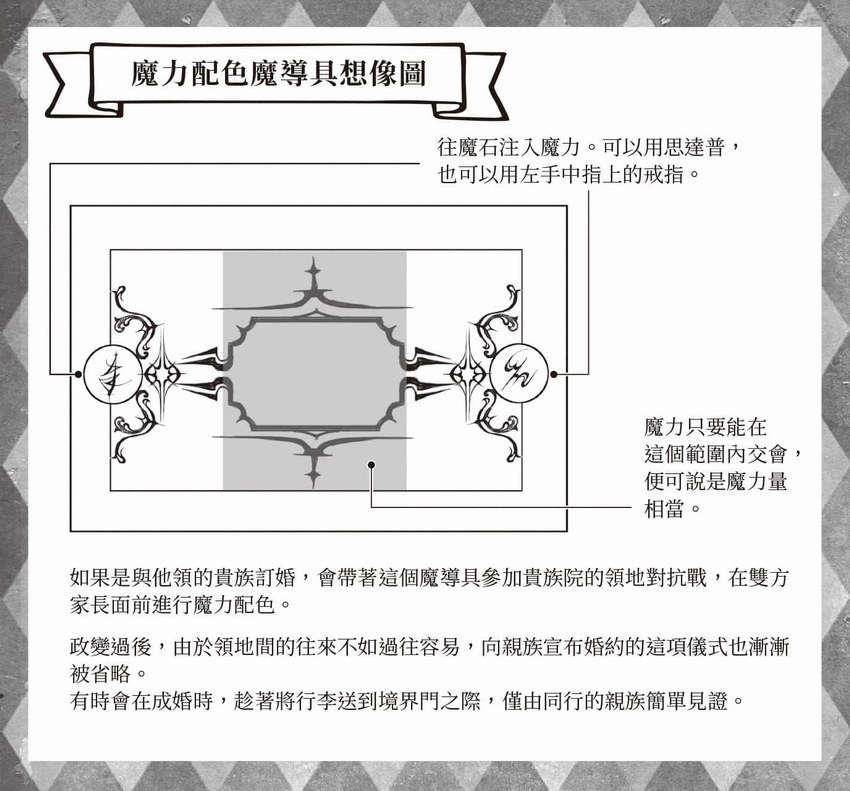 魔力配色魔導具想像圖

往魔石注入魔力。可以用思達普，也可以用左手中指上的戒指。

魔力只要能在這個範圍內交會，便可說是魔力量相當。

如果是與他領的貴族訂婚，會帶著這個魔導具參加貴族院的領地對抗戰，在雙方家長面前進行魔力配色。

政變過後，由於領地間的往來不如過往容易，向親族宣布婚約的這項儀式也漸漸被省略。
有時會在成婚時，趁著將行李送到境界門之際，僅由同行的親族簡單見證。